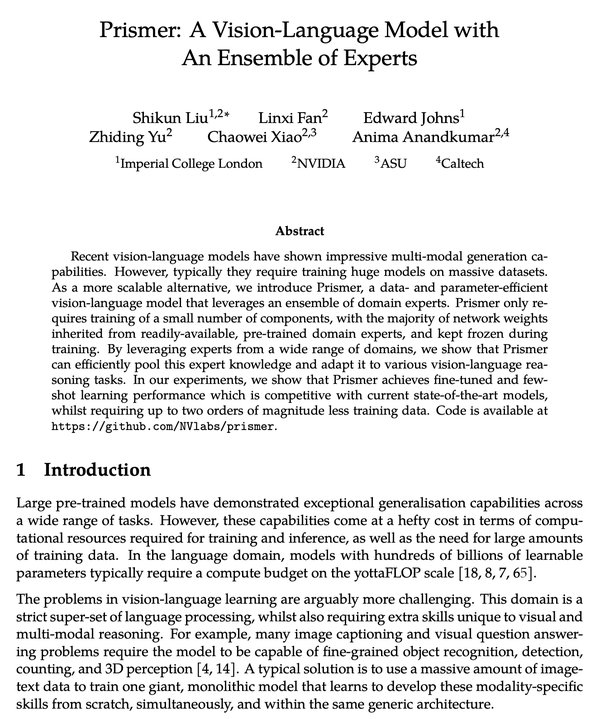 Prismer: A Vision-Language Model with An Ensemble of Experts

Shikun Liu$^{1,2*}$ Linxi Fan$^{2}$ Edward Johns$^{1}$
Zhiding Yu$^{2}$ Chaowei Xiao$^{2,3}$ Anima Anandkumar$^{2,4}$
$^{1}$Imperial College London $^{2}$NVIDIA $^{3}$ASU $^{4}$Caltech

Abstract

Recent vision-language models have shown impressive multi-modal generation capabilities. However, typically they require training huge models on massive datasets. As a more scalable alternative, we introduce Prismer, a data- and parameter-efficient vision-language model that leverages an ensemble of domain experts. Prismer only requires training of a small number of components, with the majority of network weights inherited from readily-available, pre-trained domain experts, and kept frozen during training. By leveraging experts from a wide range of domains, we show that Prismer can efficiently pool this expert knowledge and adapt it to various vision-language reasoning tasks. In our experiments, we show that Prismer achieves fine-tuned and few-shot learning performance which is competitive with current state-of-the-art models, whilst requiring up to two orders of magnitude less training data. Code is available at https://github.com/NVlabs/prismer.

1 Introduction

Large pre-trained models have demonstrated exceptional generalisation capabilities across a wide range of tasks. However, these capabilities come at a hefty cost in terms of computational resources required for training and inference, as well as the need for large amounts of training data. In the language domain, models with hundreds of billions of learnable parameters typically require a compute budget on the yottaFLOP scale [18, 8, 7, 65].

The problems in vision-language learning are arguably more challenging. This domain is a strict super-set of language processing, whilst also requiring extra skills unique to visual and multi-modal reasoning. For example, many image captioning and visual question answering problems require the model to be capable of fine-grained object recognition, detection, counting, and 3D perception [4, 14]. A typical solution is to use a massive amount of image-text data to train one giant, monolithic model that learns to develop these modality-specific skills from scratch, simultaneously, and within the same generic architecture.